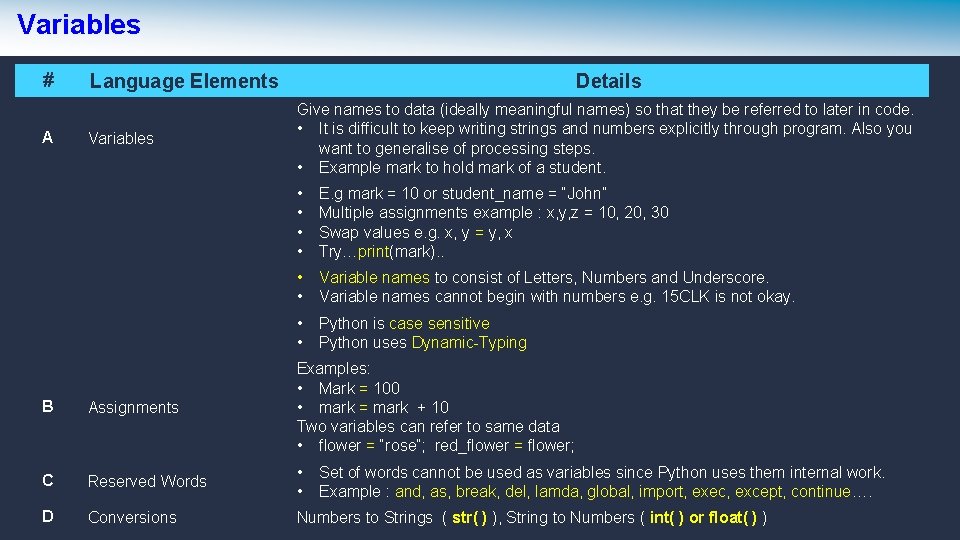 Variables

| # | Language Elements | Details |
|---|---|---|
| A | Variables | Give names to data (ideally meaningful names) so that they be referred to later in code. • It is difficult to keep writing strings and numbers explicitly through program. Also you want to generalise of processing steps. • Example mark to hold mark of a student. • E.g mark = 10 or student_name = "John" • Multiple assignments example : x,y,z = 10, 20, 30 • Swap values e.g. x, y = y, x • Try…print(mark).. • Variable names to consist of Letters, Numbers and Underscore. • Variable names cannot begin with numbers e.g. 15CLK is not okay. • Python is case sensitive • Python uses Dynamic-Typing |
| B | Assignments | Examples: • Mark = 100 • mark = mark + 10 Two variables can refer to same data • flower = "rose"; red_flower = flower; |
| C | Reserved Words | • Set of words cannot be used as variables since Python uses them internal work. • Example : and, as, break, del, lamda, global, import, exec, except, continue…. |
| D | Conversions | Numbers to Strings ( str( ) ), String to Numbers ( int( ) or float( ) ) |